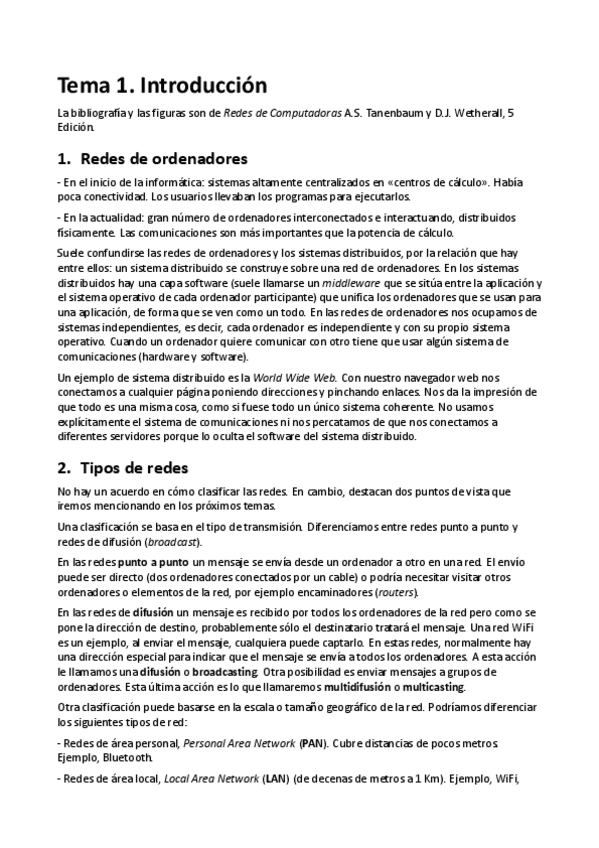 Tema 1. Introducción

La bibliografía y las figuras son de Redes de Computadoras A.S. Tanenbaum y D.J. Wetherall, 5 Edición.

1. Redes de ordenadores

- En el inicio de la informática: sistemas altamente centralizados en «centros de cálculo». Había poca conectividad. Los usuarios llevaban los programas para ejecutarlos.

- En la actualidad: gran número de ordenadores interconectados e interactuando, distribuidos físicamente. Las comunicaciones son más importantes que la potencia de cálculo.

Suele confundirse las redes de ordenadores y los sistemas distribuidos, por la relación que hay entre ellos: un sistema distribuido se construye sobre una red de ordenadores. En los sistemas distribuidos hay una capa software (suele llamarse un middleware que se sitúa entre la aplicación y el sistema operativo de cada ordenador participante) que unifica los ordenadores que se usan para una aplicación, de forma que se ven como un todo. En las redes de ordenadores nos ocupamos de sistemas independientes, es decir, cada ordenador es independiente y con su propio sistema operativo. Cuando un ordenador quiere comunicar con otro tiene que usar algún sistema de comunicaciones (hardware y software).

Un ejemplo de sistema distribuido es la World Wide Web. Con nuestro navegador web nos conectamos a cualquier página poniendo direcciones y pinchando enlaces. Nos da la impresión de que todo es una misma cosa, como si fuese todo un único sistema coherente. No usamos explícitamente el sistema de comunicaciones ni nos percatamos de que nos conectamos a diferentes servidores porque lo oculta el software del sistema distribuido.

2. Tipos de redes

No hay un acuerdo en cómo clasificar las redes. En cambio, destacan dos puntos de vista que iremos mencionando en los próximos temas.

Una clasificación se basa en el tipo de transmisión. Diferenciamos entre redes punto a punto y redes de difusión (broadcast).

En las redes punto a punto un mensaje se envía desde un ordenador a otro en una red. El envío puede ser directo (dos ordenadores conectados por un cable) o podría necesitar visitar otros ordenadores o elementos de la red, por ejemplo encaminadores (routers).

En las redes de difusión un mensaje es recibido por todos los ordenadores de la red pero como se pone la dirección de destino, probablemente sólo el destinatario tratará el mensaje. Una red WiFi es un ejemplo, al enviar el mensaje, cualquiera puede captarlo. En estas redes, normalmente hay una dirección especial para indicar que el mensaje se envía a todos los ordenadores. A esta acción le llamamos una difusión o broadcasting. Otra posibilidad es enviar mensajes a grupos de ordenadores. Esta última acción es lo que llamaremos multidifusión o multicasting.

Otra clasificación puede basarse en la escala o tamaño geográfico de la red. Podríamos diferenciar los siguientes tipos de red:

- Redes de área personal, Personal Area Network (PAN). Cubre distancias de pocos metros. Ejemplo, Bluetooth.

- Redes de área local, Local Area Network (LAN) (de decenas de metros a 1 Km). Ejemplo, WiFi,